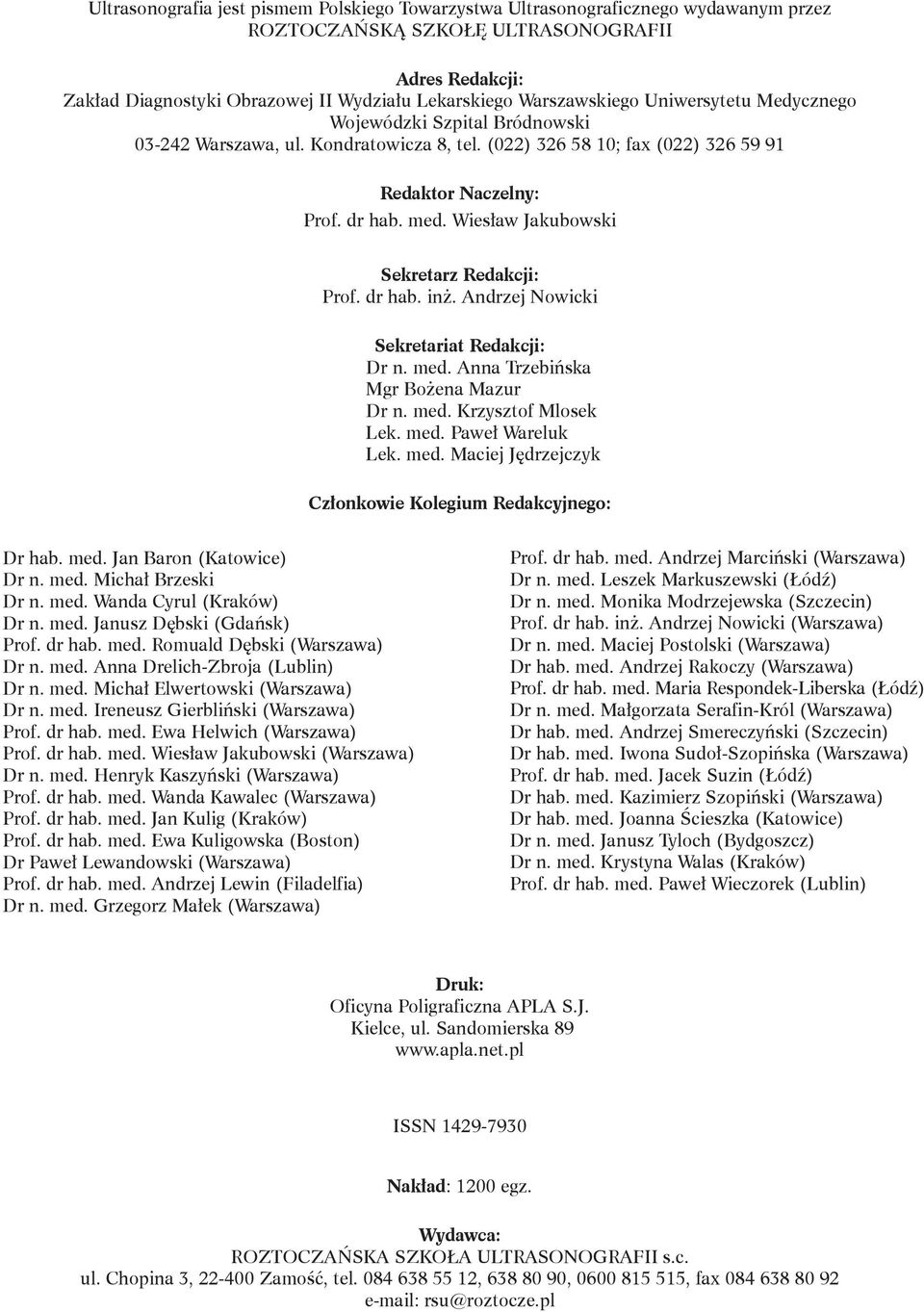 Ultrasonografia jest pismem Polskiego Towarzystwa Ultrasonograficznego wydawanym przez ROZTOCZAŃSKĄ SZKOŁĘ ULTRASONOGRAFII

Adres Redakcji:
Zakład Diagnostyki Obrazowej II Wydziału Lekarskiego Warszawskiego Uniwersytetu Medycznego
Wojewódzki Szpital Bródnowski
03-242 Warszawa, ul. Kondratowicza 8, tel. (022) 326 58 10; fax (022) 326 59 91

Redaktor Naczelny:
Prof. dr hab. med. Wiesław Jakubowski

Sekretarz Redakcji:
Prof. dr hab. inż. Andrzej Nowicki

Sekretariat Redakcji:
Dr n. med. Anna Trzebińska
Mgr Bożena Mazur
Dr n. med. Krzysztof Mlosek
Lek. med. Paweł Wareluk
Lek. med. Maciej Jędrzejczyk

Członkowie Kolegium Redakcyjnego:

Dr hab. med. Jan Baron (Katowice)
Dr n. med. Michał Brzeski
Dr n. med. Wanda Cyrul (Kraków)
Dr n. med. Janusz Dębski (Gdańsk)
Prof. dr hab. med. Romuald Dębski (Warszawa)
Dr n. med. Anna Drelich-Zbroja (Lublin)
Dr n. med. Michał Elwertowski (Warszawa)
Dr n. med. Ireneusz Gierbliński (Warszawa)
Prof. dr hab. med. Ewa Helwich (Warszawa)
Prof. dr hab. med. Wiesław Jakubowski (Warszawa)
Dr n. med. Henryk Kaszyński (Warszawa)
Prof. dr hab. med. Wanda Kawalec (Warszawa)
Prof. dr hab. med. Jan Kulig (Kraków)
Prof. dr hab. med. Ewa Kuligowska (Boston)
Dr Paweł Lewandowski (Warszawa)
Prof. dr hab. med. Andrzej Lewin (Filadelfia)
Dr n. med. Grzegorz Małek (Warszawa)

Prof. dr hab. med. Andrzej Marciński (Warszawa)
Dr n. med. Leszek Markuszewski (Łódź)
Dr n. med. Monika Modrzejewska (Szczecin)
Prof. dr hab. inż. Andrzej Nowicki (Warszawa)
Dr n. med. Maciej Postolski (Warszawa)
Dr hab. med. Andrzej Rakoczy (Warszawa)
Prof. dr hab. med. Maria Respondek-Liberska (Łódź)
Dr n. med. Małgorzata Serafin-Król (Warszawa)
Dr hab. med. Andrzej Smereczyński (Szczecin)
Dr hab. med. Iwona Sudoł-Szopińska (Warszawa)
Prof. dr hab. med. Jacek Suzin (Łódź)
Dr hab. med. Kazimierz Szopiński (Warszawa)
Dr hab. med. Joanna Ścieszka (Katowice)
Dr n. med. Janusz Tyloch (Bydgoszcz)
Dr n. med. Krystyna Walas (Kraków)
Prof. dr hab. med. Paweł Wieczorek (Lublin)

Druk:
Oficyna Poligraficzna APLA S.J.
Kielce, ul. Sandomierska 89
www.apla.net.pl

ISSN 1429-7930

Nakład: 1200 egz.

Wydawca:
ROZTOCZAŃSKA SZKOŁA ULTRASONOGRAFII s.c.
ul. Chopina 3, 22-400 Zamość, tel. 084 638 55 12, 638 80 90, 0600 815 515, fax 084 638 80 92
e-mail: rsu@roztocze.pl